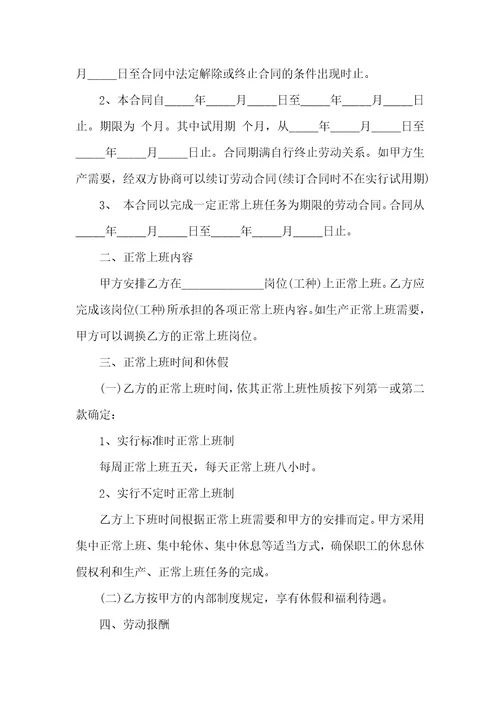 月_____日至合同中法定解除或终止合同的条件出现时止。

2、本合同自_____年_____月_____日至_____年_____月_____日止。期限为 个月。其中试用期 个月，从_____年_____月_____日至_____年_____月_____日止。合同期满自行终止劳动关系。如甲方生产需要，经双方协商可以续订劳动合同(续订合同时不在实行试用期)

3、 本合同以完成一定正常上班任务为期限的劳动合同。合同从_____年_____月_____日至_____年_____月_____日止。

二、正常上班内容

甲方安排乙方在______________岗位(工种)上正常上班。乙方应完成该岗位(工种)所承担的各项正常上班内容。如生产正常上班需要，甲方可以调换乙方的正常上班岗位。

三、正常上班时间和休假

(一)乙方的正常上班时间，依其正常上班性质按下列第一或第二款确定：

1、实行标准时正常上班制

每周正常上班五天，每天正常上班八小时。

2、实行不定时正常上班制

乙方上下班时间根据正常上班需要和甲方的安排而定。甲方采用集中正常上班、集中轮休、集中休息等适当方式，确保职工的休息休假权利和生产、正常上班任务的完成。

(二)乙方按甲方的内部制度规定，享有休假和福利待遇。

四、劳动报酬